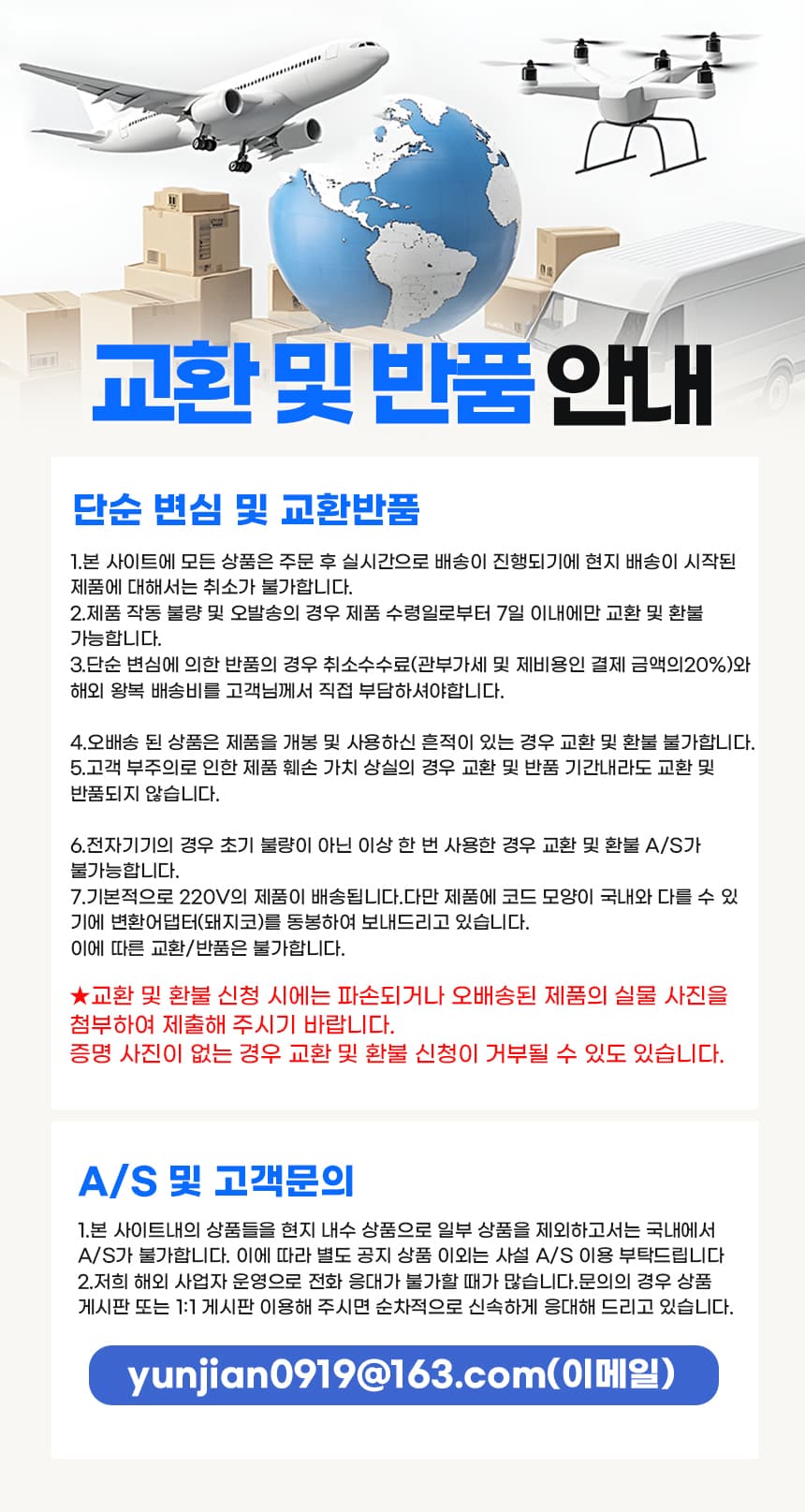 교환 및 반품 안내

단순 변심 및 교환반품

1.본 사이트에 모든 상품은 주문 후 실시간으로 배송이 진행되기에 현지 배송이 시작된 제품에 대해서는 취소가 불가합니다.
2.제품 작동 불량 및 오발송의 경우 제품 수령일로부터 7일 이내에만 교환 및 환불 가능합니다.
3.단순 변심에 의한 반품의 경우 취소수수료(관부가세 및 제비용인 결제 금액의20%)와 해외 왕복 배송비를 고객님께서 직접 부담하셔야합니다.

4.오배송 된 상품은 제품을 개봉 및 사용하신 흔적이 있는 경우 교환 및 환불 불가합니다.
5.고객 부주의로 인한 제품 훼손 가치 상실의 경우 교환 및 반품 기간내라도 교환 및 반품되지 않습니다.

6.전자기기의 경우 초기 불량이 아닌 이상 한 번 사용한 경우 교환 및 환불 A/S가 불가능합니다.
7.기본적으로 220V의 제품이 배송됩니다.다만 제품에 코드 모양이 국내와 다를 수 있기에 변환어댑터(돼지코)를 동봉하여 보내드리고 있습니다.
이에 따른 교환/반품은 불가합니다.

★교환 및 환불 신청 시에는 파손되거나 오배송된 제품의 실물 사진을 첨부하여 제출해 주시기 바랍니다.
증명 사진이 없는 경우 교환 및 환불 신청이 거부될 수 있도 있습니다.

A/S 및 고객문의

1.본 사이트내의 상품들을 현지 내수 상품으로 일부 상품을 제외하고서는 국내에서 A/S가 불가합니다. 이에 따라 별도 공지 상품 이외는 사설 A/S 이용 부탁드립니다
2.저희 해외 사업자 운영으로 전화 응대가 불가할 때가 많습니다.문의의 경우 상품 게시판 또는 1:1 게시판 이용해 주시면 순차적으로 신속하게 응대해 드리고 있습니다.

yunjian0919@163.com(이메일)